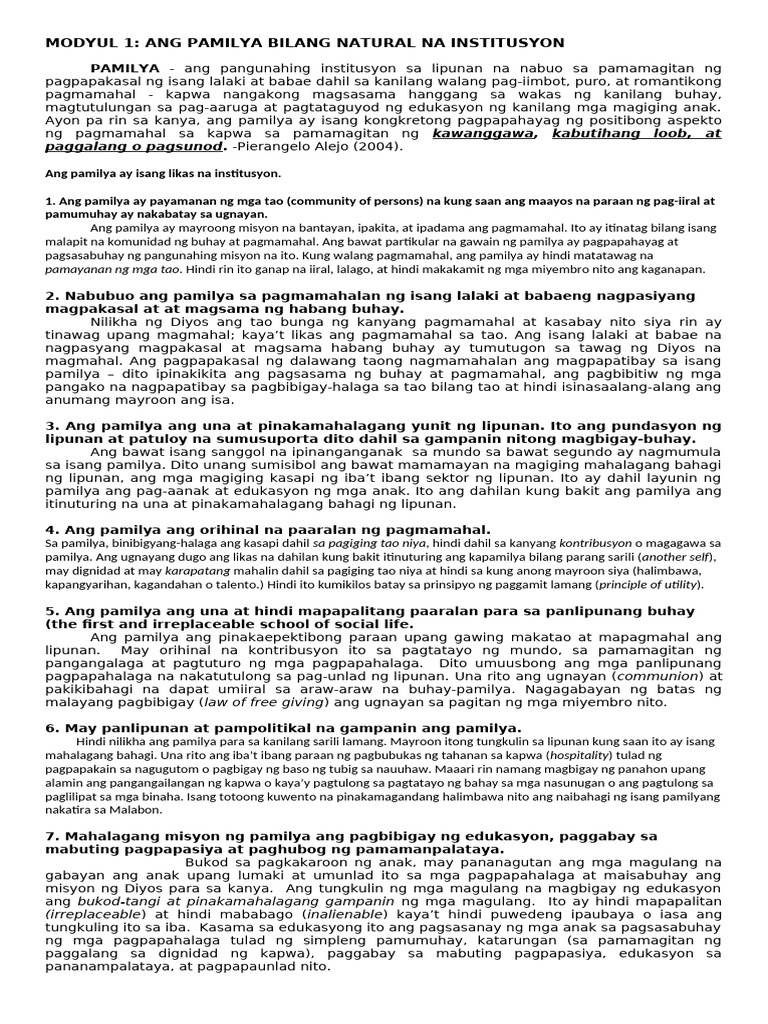 MODYUL 1: ANG PAMILYA BILANG NATURAL NA INSTITUSYON

PAMILYA - ang pangunahing institusyon sa lipunan na nabuo sa pamamagitan ng pagpapakasal ng isang lalaki at babae dahil sa kanilang walang pag-iimbot, puro, at romantikong pagmamahal - kapwa nangakong magsasama hanggang sa wakas ng kanilang buhay, magtutulungan sa pag-aaruga at pagtataguyod ng edukasyon ng kanilang mga magiging anak. Ayon pa rin sa kanya, ang pamilya ay isang kongkretong pagpapahayag ng positibong aspekto ng pagmamahal sa kapwa sa pamamagitan ng kawanggawa, kabutihang loob, at paggalang o pagsunod. -Pierangelo Alejo (2004).

Ang pamilya ay isang likas na institusyon.

1. Ang pamilya ay payamanan ng mga tao (community of persons) na kung saan ang maayos na paraan ng pag-iiral at pamumuhay ay nakabatay sa ugnayan.

Ang pamilya ay mayroong misyon na bantayan, ipakita, at ipadama ang pagmamahal. Ito ay itinatag bilang isang malapit na komunidad ng buhay at pagmamahal. Ang bawat partikular na gawain ng pamilya ay pagpapahayag at pagsasabuhay ng pangunahing misyon na ito. Kung walang pagmamahal, ang pamilya ay hindi matatawag na pamayanan ng mga tao. Hindi rin ito ganap na iiral, lalago, at hindi makakamit ng mga miyembro nito ang kaganapan.

2. Nabubuo ang pamilya sa pagmamahalan ng isang lalaki at babaeng nagpasiyang magpakasal at at magsama ng habang buhay.

Nilikha ng Diyos ang tao bunga ng kanyang pagmamahal at kasabay nito siya rin ay tinawag upang magmahal; kaya't likas ang pagmamahal sa tao. Ang isang lalaki at babae na nagpasyang magpakasal at magsama habang buhay ay tumutugon sa tawag ng Diyos na magmahal. Ang pagpapakasal ng dalawang taong nagmamahalan ang magpapatibay sa isang pamilya – dito ipinakikita ang pagsasama ng buhay at pagmamahal, ang pagbibitiw ng mga pangako na nagpapatibay sa pagbibigay-halaga sa tao bilang tao at hindi isinasaalang-alang ang anumang mayroon ang isa.

3. Ang pamilya ang una at pinakamahalagang yunit ng lipunan. Ito ang pundasyon ng lipunan at patuloy na sumusuporta dito dahil sa gampanin nitong magbigay-buhay.

Ang bawat isang sanggol na ipinanganganak sa mundo sa bawat segundo ay nagmumula sa isang pamilya. Dito unang sumisibol ang bawat mamamayan na magiging mahalagang bahagi ng lipunan, ang mga magiging kasapi ng iba't ibang sektor ng lipunan. Ito ay dahil layunin ng pamilya ang pag-aanak at edukasyon ng mga anak. Ito ang dahilan kung bakit ang pamilya ang itinuturing na una at pinakamahalagang bahagi ng lipunan.

4. Ang pamilya ang orihinal na paaralan ng pagmamahal.

Sa pamilya, binibigyang-halaga ang kasapi dahil sa pagiging tao niya, hindi dahil sa kanyang kontribusyon o magagawa sa pamilya. Ang ugnayang dugo ang likas na dahilan kung bakit itinuturing ang kapamilya bilang parang sarili (another self), may dignidad at may karapatang mahalin dahil sa pagiging tao niya at hindi sa kung anong mayroon siya (halimbawa, kapangyarihan, kagandahan o talento.) Hindi ito kumikilos batay sa prinsipyo ng paggamit lamang (principle of utility).

5. Ang pamilya ang una at hindi mapapalitang paaralan para sa panlipunang buhay (the first and irreplaceable school of social life.

Ang pamilya ang pinakaepektibong paraan upang gawing makatao at mapagmahal ang lipunan. May orihinal na kontribusyon ito sa pagtatayo ng mundo, sa pamamagitan ng pangangalaga at pagtuturo ng mga pagpapahalaga. Dito umuusbong ang mga panlipunang pagpapahalaga na nakatutulong sa pag-unlad ng lipunan. Una rito ang ugnayan (communion) at pakikibahagi na dapat umiiral sa araw-araw na buhay-pamilya. Nagagabayan ng batas ng malayang pagbibigay (law of free giving) ang ugnayan sa pagitan ng mga miyembro nito.

6. May panlipunan at pampolitikal na gampanin ang pamilya.

Hindi nilikha ang pamilya para sa kanilang sarili lamang. Mayroon itong tungkulin sa lipunan kung saan ito ay isang mahalagang bahagi. Una rito ang iba't ibang paraan ng pagbubukas ng tahanan sa kapwa (hospitality) tulad ng pagpapakain sa nagugutom o pagbigay ng baso ng tubig sa nauuhaw. Maaari rin namang magbigay ng panahon upang alamin ang pangangailangan ng kapwa o kaya'y pagtulong sa pagtatayo ng bahay sa mga nasunugan o ang pagtulong sa paglilipat sa mga binaha. Isang totoong kuwento na pinakamagandang halimbawa nito ang naibahagi ng isang pamilyang nakatira sa Malabon.

7. Mahalagang misyon ng pamilya ang pagbibigay ng edukasyon, paggabay sa mabuting pagpapasiya at paghubog ng pamamanpalataya.

Bukod sa pagkakaroon ng anak, may pananagutan ang mga magulang na gabayan ang anak upang lumaki at umunlad ito sa mga pagpapahalaga at maisabuhay ang misyon ng Diyos para sa kanya. Ang tungkulin ng mga magulang na magbigay ng edukasyon ang bukod-tangi at pinakamahalagang gampanin ng mga magulang. Ito ay hindi mapapalitan (irreplaceable) at hindi mababago (inalienable) kaya't hindi puwedeng ipaubaya o iasa ang tungkuling ito sa iba. Kasama sa edukasyong ito ang pagsasanay ng mga anak sa pagsasabuhay ng mga pagpapahalaga tulad ng simpleng pamumuhay, katarungan (sa pamamagitan ng paggalang sa dignidad ng kapwa), paggabay sa mabuting pagpapasiya, edukasyon sa pananampalataya, at pagpapaunlad nito.